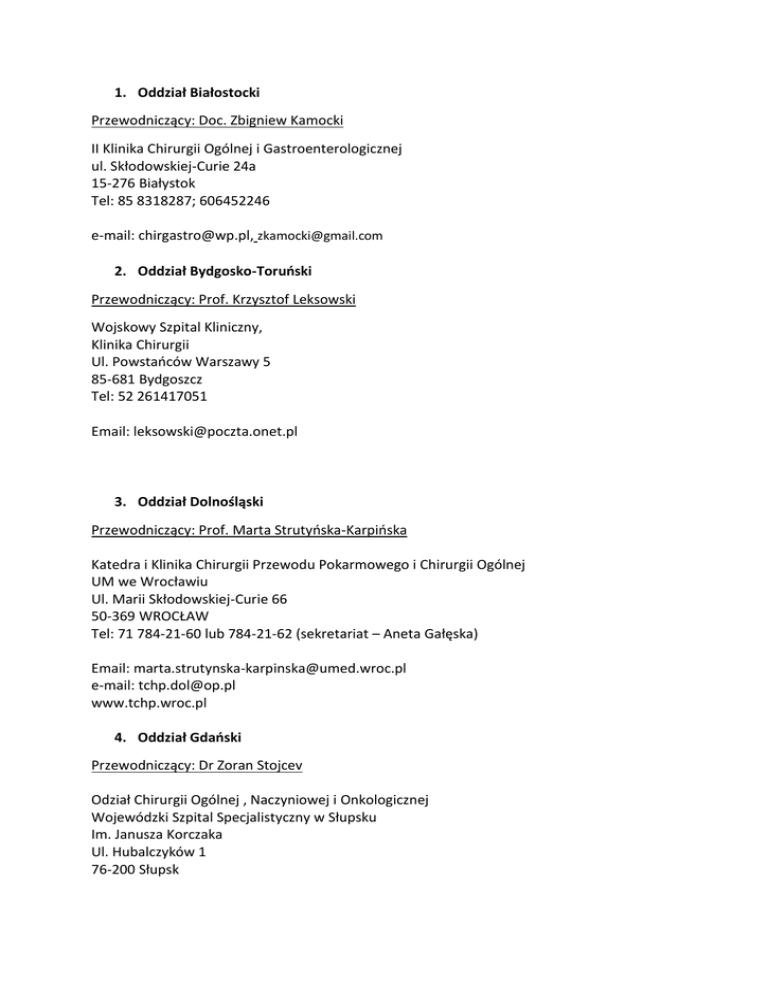 1. Oddział Białostocki

Przewodniczący: Doc. Zbigniew Kamocki

II Klinika Chirurgii Ogólnej i Gastroenterologicznej
ul. Skłodowskiej-Curie 24a
15-276 Białystok
Tel: 85 8318287; 606452246

e-mail: chirgastro@wp.pl, zkamocki@gmail.com

2. Oddział Bydgosko-Toruński

Przewodniczący: Prof. Krzysztof Leksowski

Wojskowy Szpital Kliniczny,
Klinika Chirurgii
Ul. Powstańców Warszawy 5
85-681 Bydgoszcz
Tel: 52 261417051

Email: leksowski@poczta.onet.pl

3. Oddział Dolnośląski

Przewodniczący: Prof. Marta Strutyńska-Karpińska

Katedra i Klinika Chirurgii Przewodu Pokarmowego i Chirurgii Ogólnej
UM we Wrocławiu
Ul. Marii Skłodowskiej-Curie 66
50-369 WROCŁAW
Tel: 71 784-21-60 lub 784-21-62 (sekretariat – Aneta Gałęska)

Email: marta.strutynska-karpinska@umed.wroc.pl
e-mail: tchp.dol@op.pl
www.tchp.wroc.pl

4. Oddział Gdański

Przewodniczący: Dr Zoran Stojcev

Odział Chirurgii Ogólnej , Naczyniowej i Onkologicznej
Wojewódzki Szpital Specjalistyczny w Słupsku
Im. Janusza Korczaka
Ul. Hubalczyków 1
76-200 Słupsk